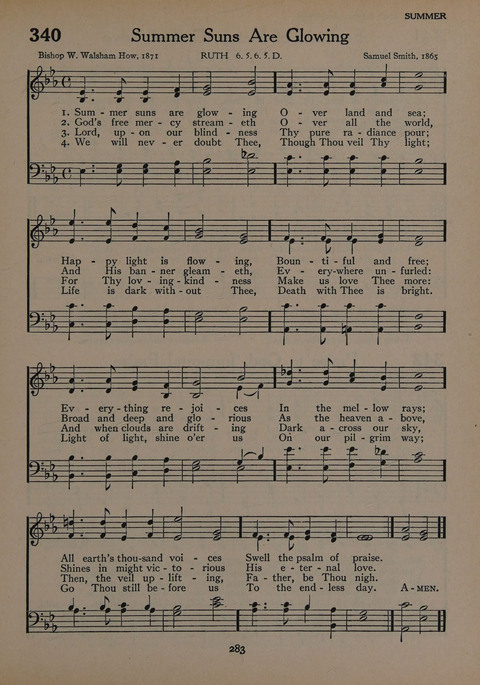 SUMMER

340 Summer Suns Are Glowing

Bishop W. Walsham How, 1871 RUTH 6. 5. 6. 5. D. Samuel Smith, 1865

1. Sum - mer suns are glow - ing O - ver land and sea;
2. God's free mer - cy stream - eth O - ver all the world,
3. Lord, up - on our blind - ness Thy pure ra - diance pour;
4. We will nev - er doubt Thee, Though Thou veil Thy light;

Hap - py light is flow - ing, Boun - ti - ful and free;
And His ban - ner gleam - eth, Ev - ery-where un - furled:
For Thy lov - ing - kind - ness Make us love Thee more:
Life is dark with - out Thee, Death with Thee is bright.

Ev - ery - thing re - joi - ces In the mel - low rays;
Broad and deep and glo - rious As the heaven a - bove,
And when clouds are drift - ing Dark a - cross our sky,
Light of light, shine o'er us On our pil - grim way;

All earth's thou-sand voi - ces Swell the psalm of praise.
Shines in might vic - to - rious His e - ter - nal love.
Then, the veil up - lift - ing, Fa - ther, be Thou nigh.
Go Thou still be - fore us To the end - less day. A - MEN.

283